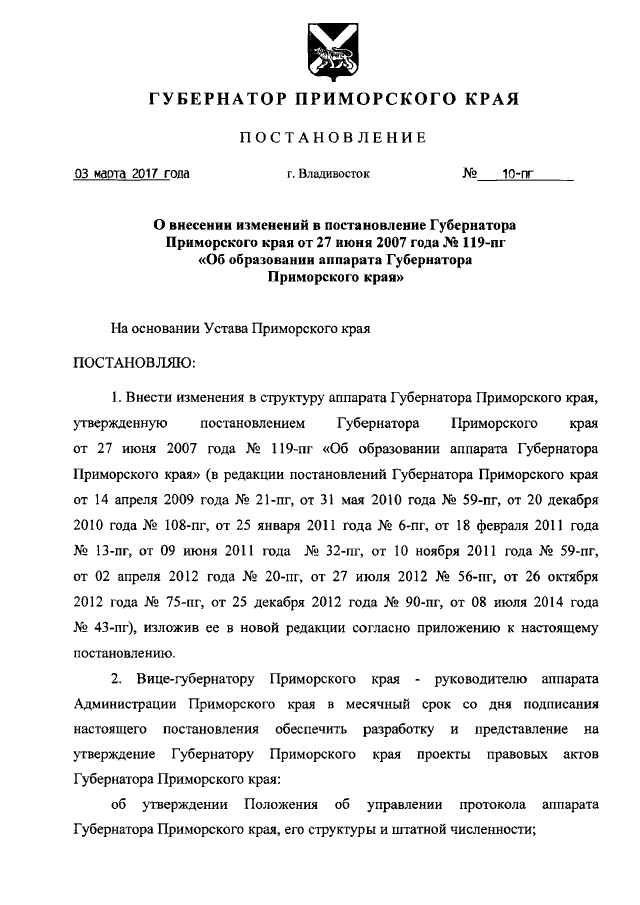 ГУБЕРНАТОР ПРИМОРСКОГО КРАЯ

ПОСТАНОВЛЕНИЕ

03 марта 2017 года г. Владивосток № 10-пг

О внесении изменений в постановление Губернатора Приморского края от 27 июня 2007 года № 119-пг «Об образовании аппарата Губернатора Приморского края»

На основании Устава Приморского края

ПОСТАНОВЛЯЮ:

1. Внести изменения в структуру аппарата Губернатора Приморского края, утвержденную постановлением Губернатора Приморского края от 27 июня 2007 года № 119-пг «Об образовании аппарата Губернатора Приморского края» (в редакции постановлений Губернатора Приморского края от 14 апреля 2009 года № 21-пг, от 31 мая 2010 года № 59-пг, от 20 декабря 2010 года № 108-пг, от 25 января 2011 года № 6-пг, от 18 февраля 2011 года № 13-пг, от 09 июня 2011 года № 32-пг, от 10 ноября 2011 года № 59-пг, от 02 апреля 2012 года № 20-пг, от 27 июля 2012 № 56-пг, от 26 октября 2012 года № 75-пг, от 25 декабря 2012 года № 90-пг, от 08 июля 2014 года № 43-пг), изложив ее в новой редакции согласно приложению к настоящему постановлению.

2. Вице-губернатору Приморского края - руководителю аппарата Администрации Приморского края в месячный срок со дня подписания настоящего постановления обеспечить разработку и представление на утверждение Губернатору Приморского края проекты правовых актов Губернатора Приморского края:

об утверждении Положения об управлении протокола аппарата Губернатора Приморского края, его структуры и штатной численности;